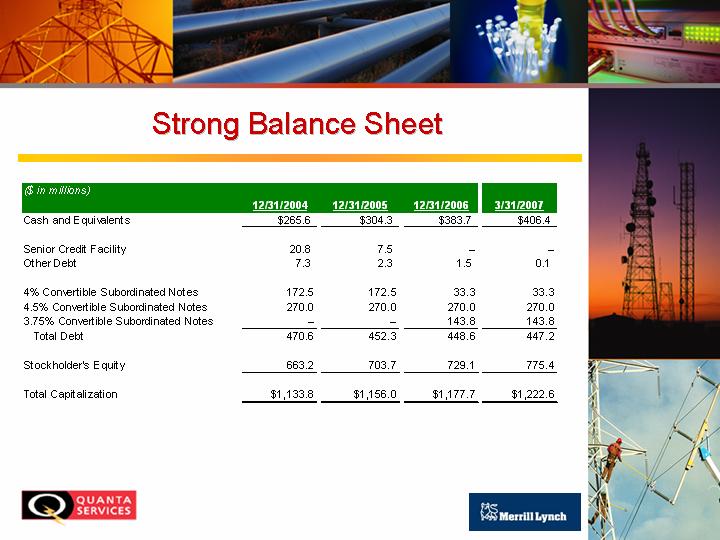 Strong Balance Sheet

| ($ in millions) | 12/31/2004 | 12/31/2005 | 12/31/2006 | 3/31/2007 |
|---|---|---|---|---|
| Cash and Equivalents | $265.6 | $304.3 | $383.7 | $406.4 |
| Senior Credit Facility | 20.8 | 7.5 | – | – |
| Other Debt | 7.3 | 2.3 | 1.5 | 0.1 |
| 4% Convertible Subordinated Notes | 172.5 | 172.5 | 33.3 | 33.3 |
| 4.5% Convertible Subordinated Notes | 270.0 | 270.0 | 270.0 | 270.0 |
| 3.75% Convertible Subordinated Notes | – | – | 143.8 | 143.8 |
| Total Debt | 470.6 | 452.3 | 448.6 | 447.2 |
| Stockholder's Equity | 663.2 | 703.7 | 729.1 | 775.4 |
| Total Capitalization | $1,133.8 | $1,156.0 | $1,177.7 | $1,222.6 |

QUANTA SERVICES

Merrill Lynch